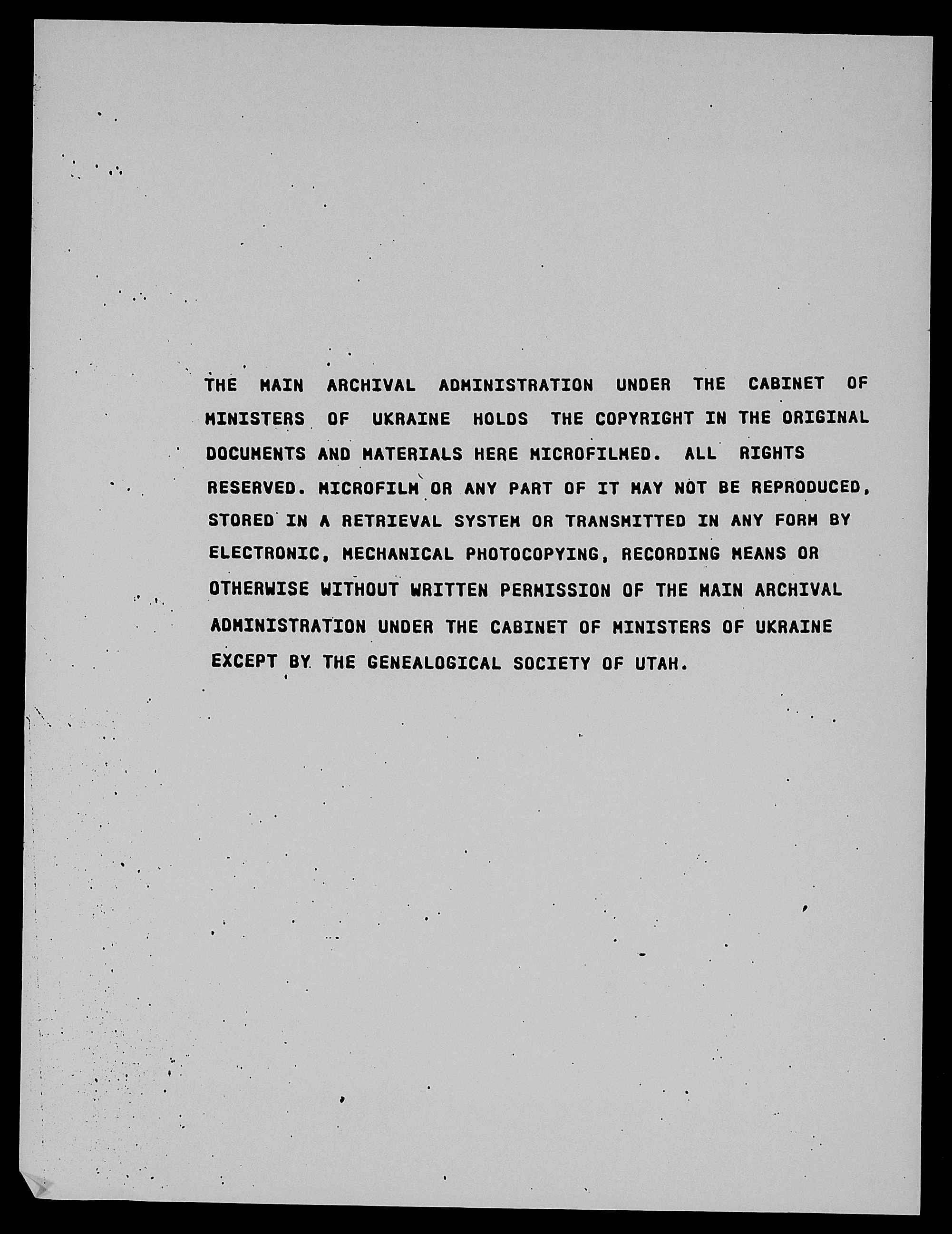 THE MAIN ARCHIVAL ADMINISTRATION UNDER THE CABINET OF MINISTERS OF UKRAINE HOLDS THE COPYRIGHT IN THE ORIGINAL DOCUMENTS AND MATERIALS HERE MICROFILMED. ALL RIGHTS RESERVED. MICROFILM OR ANY PART OF IT MAY NOT BE REPRODUCED, STORED IN A RETRIEVAL SYSTEM OR TRANSMITTED IN ANY FORM BY ELECTRONIC, MECHANICAL PHOTOCOPYING, RECORDING MEANS OR OTHERWISE WITHOUT WRITTEN PERMISSION OF THE MAIN ARCHIVAL ADMINISTRATION UNDER THE CABINET OF MINISTERS OF UKRAINE EXCEPT BY THE GENEALOGICAL SOCIETY OF UTAH.